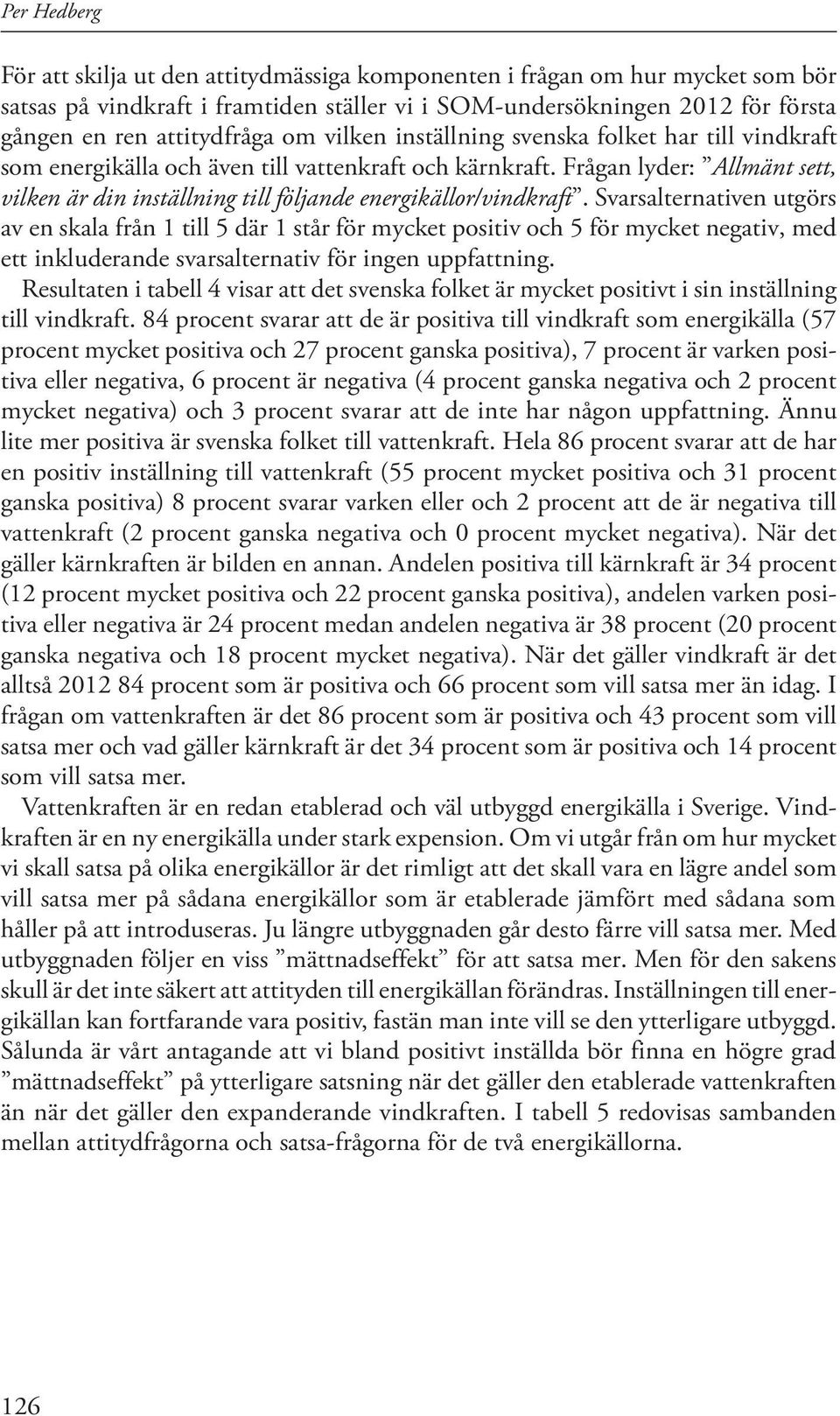 Per Hedberg

För att skilja ut den attitydmässiga komponenten i frågan om hur mycket som bör satsas på vindkraft i framtiden ställer vi i SOM-undersökningen 2012 för första gången en ren attitydfråga om vilken inställning svenska folket har till vindkraft som energikälla och även till vattenkraft och kärnkraft. Frågan lyder: ”Allmänt sett, vilken är din inställning till följande energikällor/vindkraft”. Svarsalternativen utgörs av en skala från 1 till 5 där 1 står för mycket positiv och 5 för mycket negativ, med ett inkluderande svarsalternativ för ingen uppfattning.

Resultaten i tabell 4 visar att det svenska folket är mycket positivt i sin inställning till vindkraft. 84 procent svarar att de är positiva till vindkraft som energikälla (57 procent mycket positiva och 27 procent ganska positiva), 7 procent är varken positiva eller negativa, 6 procent är negativa (4 procent ganska negativa och 2 procent mycket negativa) och 3 procent svarar att de inte har någon uppfattning. Ännu lite mer positiva är svenska folket till vattenkraft. Hela 86 procent svarar att de har en positiv inställning till vattenkraft (55 procent mycket positiva och 31 procent ganska positiva) 8 procent svarar varken eller och 2 procent att de är negativa till vattenkraft (2 procent ganska negativa och 0 procent mycket negativa). När det gäller kärnkraften är bilden en annan. Andelen positiva till kärnkraft är 34 procent (12 procent mycket positiva och 22 procent ganska positiva), andelen varken positiva eller negativa är 24 procent medan andelen negativa är 38 procent (20 procent ganska negativa och 18 procent mycket negativa). När det gäller vindkraft är det alltså 2012 84 procent som är positiva och 66 procent som vill satsa mer än idag. I frågan om vattenkraften är det 86 procent som är positiva och 43 procent som vill satsa mer och vad gäller kärnkraft är det 34 procent som är positiva och 14 procent som vill satsa mer.

Vattenkraften är en redan etablerad och väl utbyggd energikälla i Sverige. Vindkraften är en ny energikälla under stark expension. Om vi utgår från om hur mycket vi skall satsa på olika energikällor är det rimligt att det skall vara en lägre andel som vill satsa mer på sådana energikällor som är etablerade jämfört med sådana som håller på att introduseras. Ju längre utbyggnaden går desto färre vill satsa mer. Med utbyggnaden följer en viss ”mättnadseffekt” för att satsa mer. Men för den sakens skull är det inte säkert att attityden till energikällan förändras. Inställningen till energikällan kan fortfarande vara positiv, fastän man inte vill se den ytterligare utbyggd. Sålunda är vårt antagande att vi bland positivt inställda bör finna en högre grad ”mättnadseffekt” på ytterligare satsning när det gäller den etablerade vattenkraften än när det gäller den expanderande vindkraften. I tabell 5 redovisas sambanden mellan attitydfrågorna och satsa-frågorna för de två energikällorna.

126